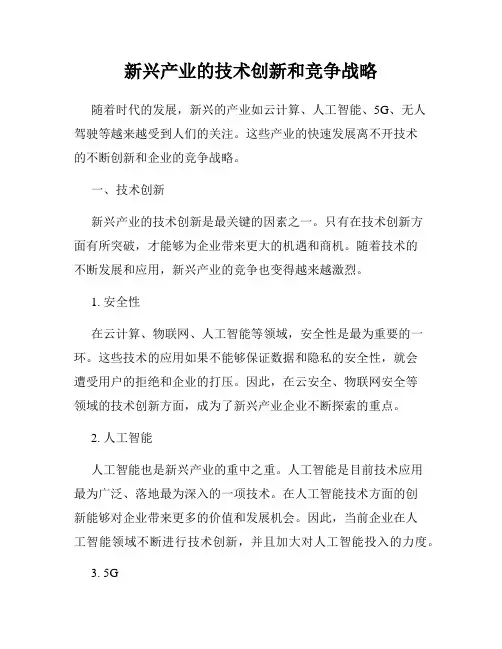 新兴产业的技术创新和竞争战略

随着时代的发展，新兴的产业如云计算、人工智能、5G、无人驾驶等越来越受到人们的关注。这些产业的快速发展离不开技术的不断创新和企业的竞争战略。

一、技术创新

新兴产业的技术创新是最关键的因素之一。只有在技术创新方面有所突破，才能够为企业带来更大的机遇和商机。随着技术的不断发展和应用，新兴产业的竞争也变得越来越激烈。

1. 安全性

在云计算、物联网、人工智能等领域，安全性是最为重要的一环。这些技术的应用如果不能够保证数据和隐私的安全性，就会遭受用户的拒绝和企业的打压。因此，在云安全、物联网安全等领域的技术创新方面，成为了新兴产业企业不断探索的重点。

2. 人工智能

人工智能也是新兴产业的重中之重。人工智能是目前技术应用最为广泛、落地最为深入的一项技术。在人工智能技术方面的创新能够对企业带来更多的价值和发展机会。因此，当前企业在人工智能领域不断进行技术创新，并且加大对人工智能投入的力度。

3. 5G